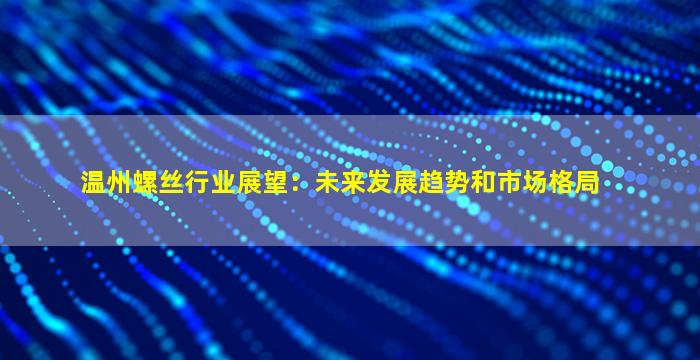 温州螺丝行业展望：未来发展趋势和市场格局